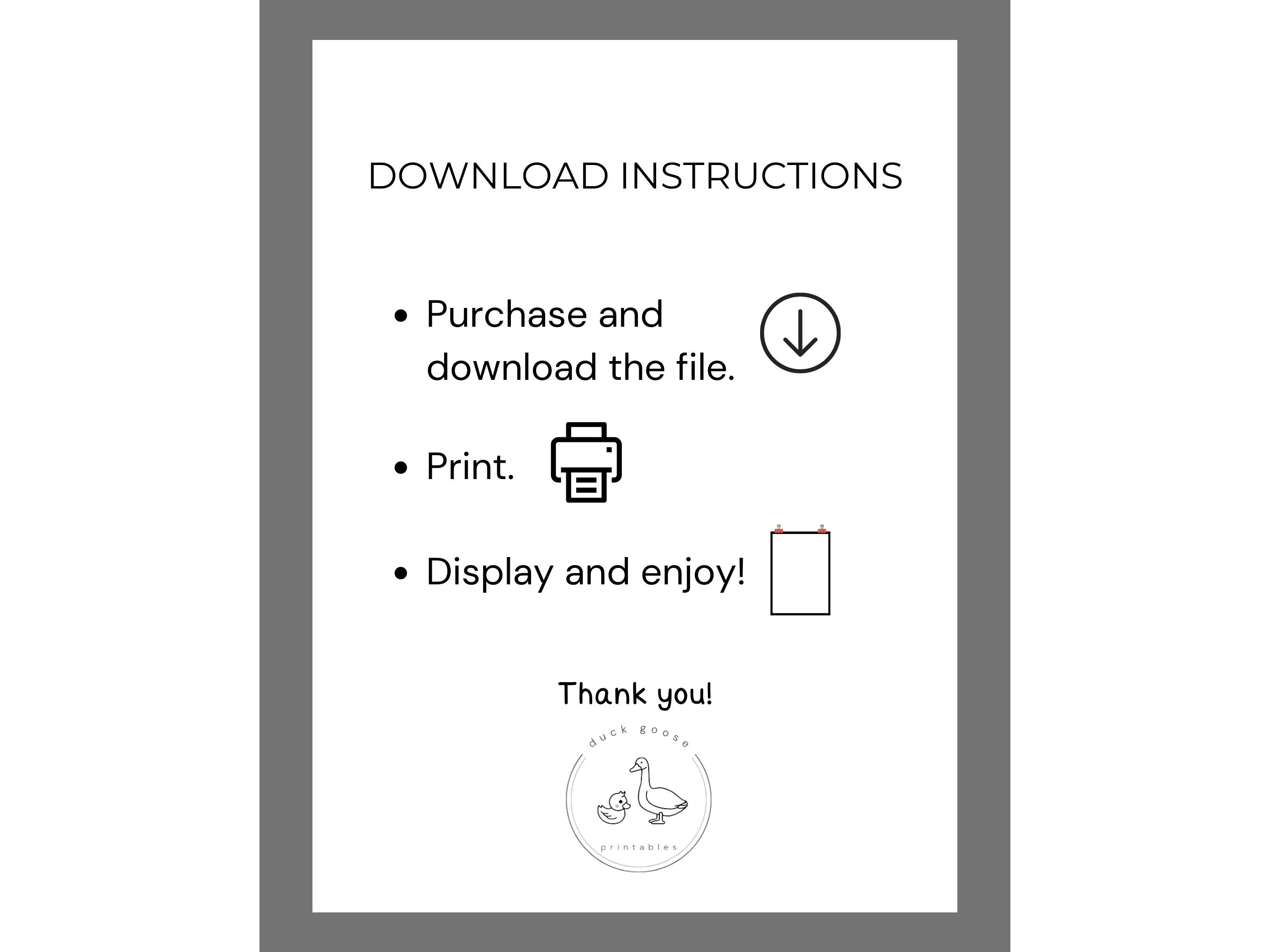 DOWNLOAD INSTRUCTIONS

• Purchase and download the file.
• Print.
• Display and enjoy!

Thank you!

duck goose
printables